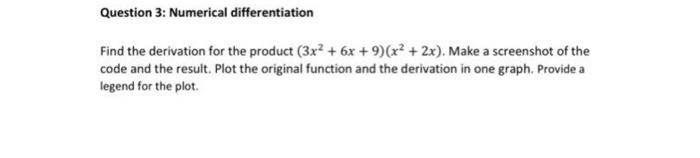 Question 3: Numerical differentiation

Find the derivation for the product $(3x^2 + 6x + 9)(x^2 + 2x)$. Make a screenshot of the code and the result. Plot the original function and the derivation in one graph. Provide a legend for the plot.